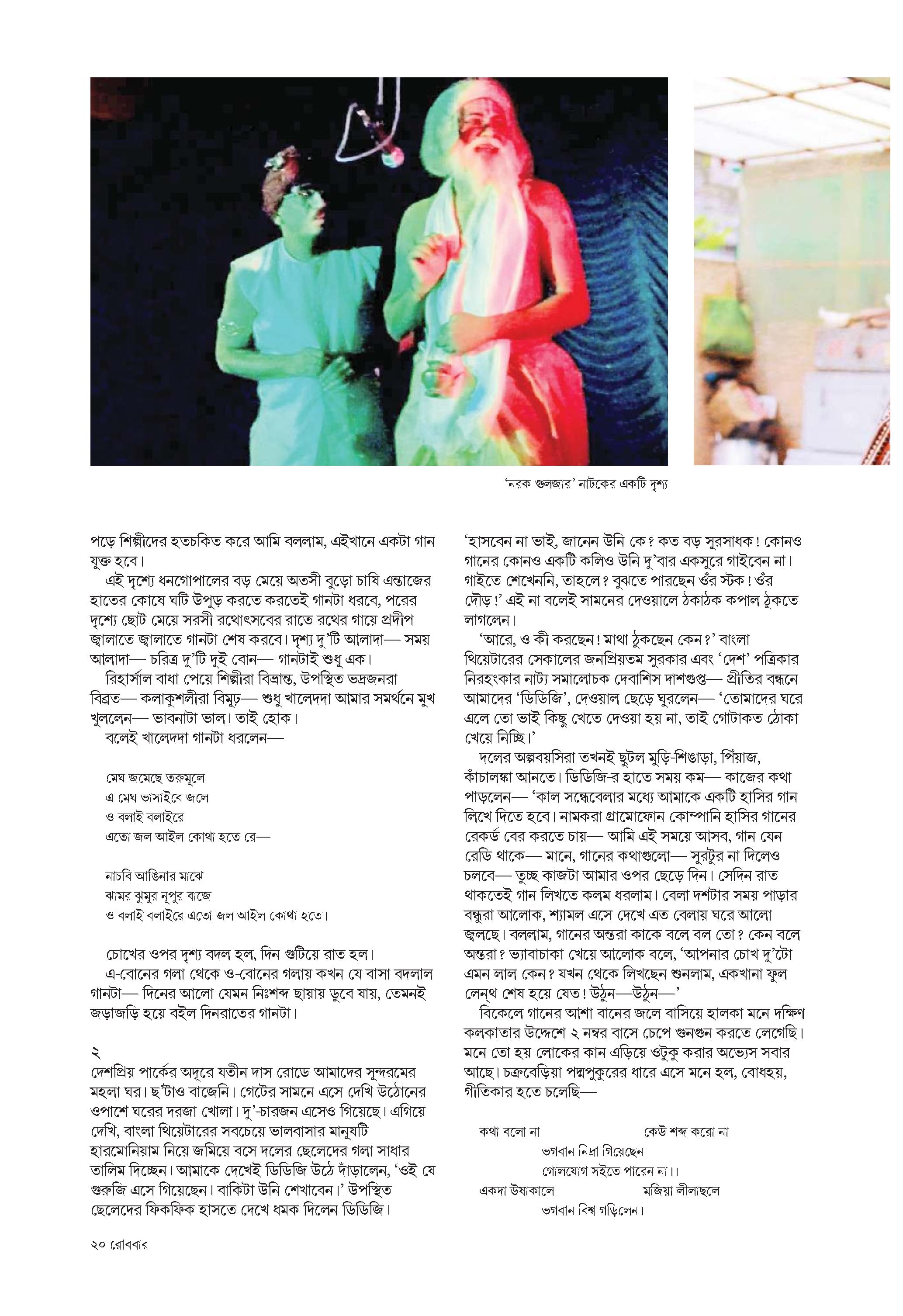 'নরক গুলজার' নাটকের একটি দৃশ্য

পড়ে শিল্পীদের হতচকিত করে আমি বললাম, এইখানে একটা গান যুক্ত হবে।
এই দৃশ্যে ধনগোপালের বড় মেয়ে অতসী বুড়ো চাষি এন্তাজের হাতের কোষে ঘটি উপুড় করতে করতেই গানটা ধরবে, পরের দৃশ্যে ছোট মেয়ে সরসী রথোৎসবের রাতে রথের গায়ে প্রদীপ জ্বালাতে জ্বালাতে গানটা শেষ করবে। দৃশ্য দু'টি আলাদা— সময় আলাদা— চরিত্র দু'টি দুই বোন— গানটাই শুধু এক।
রিহার্সাল বাধা পেয়ে শিল্পীরা বিভ্রান্ত, উপস্থিত ভদ্রজনরা বিব্রত— কলাকুশলীরা বিমূঢ়— শুধু খালেদদা আমার সমর্থনে মুখ খুললেন— ভাবনাটা ভাল। তাই হোক।
বলেই খালেদদা গানটা ধরলেন—

মেঘ জমেছে তরুমূলে
এ মেঘ ভাসাইবে জলে
ও বলাই বলাইরে
এতো জল আইল কোথা হতে রে—

নাচবি আঙিনার মাঝে
ঝামর ঝুমুর নুপুর বাজে
ও বলাই বলাইরে এতো জল আইল কোথা হতে।

চোখের ওপর দৃশ্য বদল হল, দিন গুটিয়ে রাত হল।
এ-বোনের গলা থেকে ও-বোনের গলায় কখন যে বাসা বদলাল গানটা— দিনের আলো যেমন নিঃশব্দ ছায়ায় ডুবে যায়, তেমনই জড়াজড়ি হয়ে বইল দিনরাতের গানটা।

২
দেশপ্রিয় পার্কের অদূরে যতীন দাস রোডে আমাদের সুন্দরমের মহলা ঘর। ছ'টাও বাজেনি। গেটের সামনে এসে দেখি উঠোনের ওপাশে ঘরের দরজা খোলা। দু'-চারজন এসেও গিয়েছে। এগিয়ে দেখি, বাংলা থিয়েটারের সবচেয়ে ভালবাসার মানুষটি হারমোনিয়াম নিয়ে জমিয়ে বসে দলের ছেলেদের গলা সাধার তালিম দিচ্ছেন। আমাকে দেখেই ডিডিজি উঠে দাঁড়ালেন, 'ওই যে গুরুজি এসে গিয়েছেন। বাকিটা উনি শেখাবেন।' উপস্থিত ছেলেদের ফিকফিক হাসতে দেখে ধমক দিলেন ডিডিজি।

'হাসবেন না ভাই, জানেন উনি কে? কত বড় সুরসাধক! কোনও গানের কোনও একটি কলিও উনি দু'বার একসুরে গাইবেন না। গাইতে শেখেননি, তাহলে? বুঝতে পারছেন ওঁর স্টক! ওঁর দৌড়!' এই না বলেই সামনের দেওয়ালে ঠকাঠক কপাল ঠুকতে লাগলেন।
'আরে, ও কী করছেন! মাথা ঠুকছেন কেন?' বাংলা থিয়েটারের সেকালের জনপ্রিয়তম সুরকার এবং 'দেশ' পত্রিকার নিরহংকার নাট্য সমালোচক দেবাশিস দাশগুপ্ত— প্রীতির বন্ধনে আমাদের 'ডিডিজি', দেওয়াল ছেড়ে ঘুরলেন— 'তোমাদের ঘরে এলে তো ভাই কিছু খেতে দেওয়া হয় না, তাই গোটাকত ঠোকা খেয়ে নিচ্ছি।'
দলের অল্পবয়সিরা তখনই ছুটল মুড়ি-শিঙাড়া, পিঁয়াজ, কাঁচালঙ্কা আনতে। ডিডিজি-র হাতে সময় কম— কাজের কথা পাড়লেন— 'কাল সন্ধেবেলার মধ্যে আমাকে একটি হাসির গান লিখে দিতে হবে। নামকরা গ্রামোফোন কোম্পানি হাসির গানের রেকর্ড বের করতে চায়— আমি এই সময়ে আসব, গান যেন রেডি থাকে— মানে, গানের কথাগুলো— সুরটুর না দিলেও চলবে— তুচ্ছ কাজটা আমার ওপর ছেড়ে দিন। সেদিন রাত থাকতেই গান লিখতে কলম ধরলাম। বেলা দশটার সময় পাড়ার বন্ধুরা আলোক, শ্যামল এসে দেখে এত বেলায় ঘরে আলো জ্বলছে। বললাম, গানের অন্তরা কাকে বলে বল তো? কেন বলে অন্তরা? ভ্যাবাচাকা খেয়ে আলোক বলে, 'আপনার চোখ দু'টো এমন লাল কেন? যখন থেকে লিখছেন শুনলাম, একখানা ফুল লেন্থ শেষ হয়ে যেত! উঠুন—উঠুন—'
বিকেলে গানের আশা বানের জলে বাসিয়ে হালকা মনে দক্ষিণ কলকাতার উদ্দেশে ২ নম্বর বাসে চেপে গুনগুন করতে লেগেছি। মনে তো হয় লোকের কান এড়িয়ে ওটুকু করার অভ্যেস সবার আছে। চক্রবেড়িয়া পদ্মপুকুরের ধারে এসে মনে হল, বোধহয়, গীতিকার হতে চলেছি—

কথা বলো না কেউ শব্দ করো না
ভগবান নিদ্রা গিয়েছেন
গোলযোগ সইতে পারেন না।।
একদা উষাকালে মজিয়া লীলাছলে
ভগবান বিশ্ব গড়িলেন।

২০ রোববার